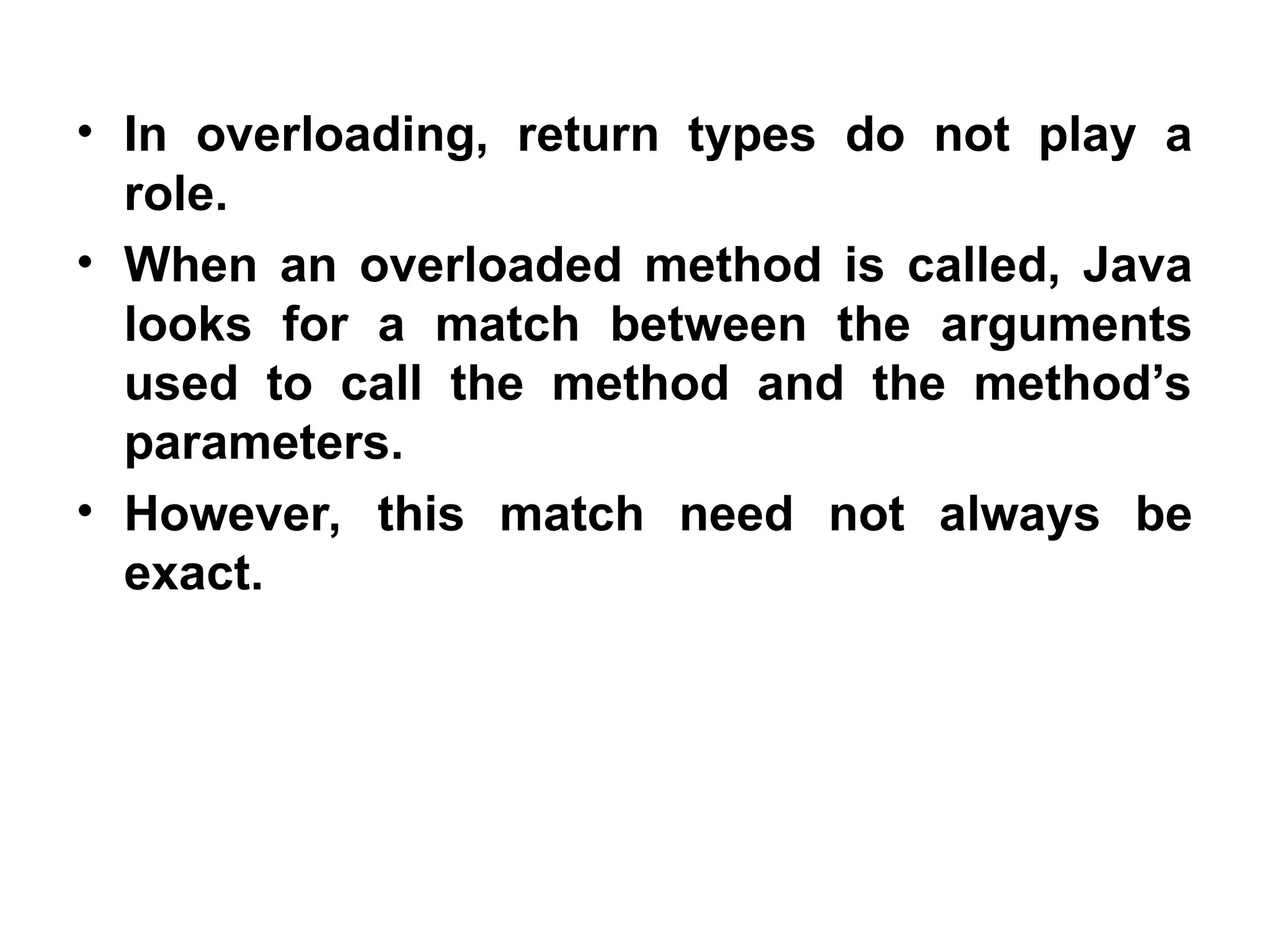 • In overloading, return types do not play a role.

• When an overloaded method is called, Java looks for a match between the arguments used to call the method and the method's parameters.

• However, this match need not always be exact.